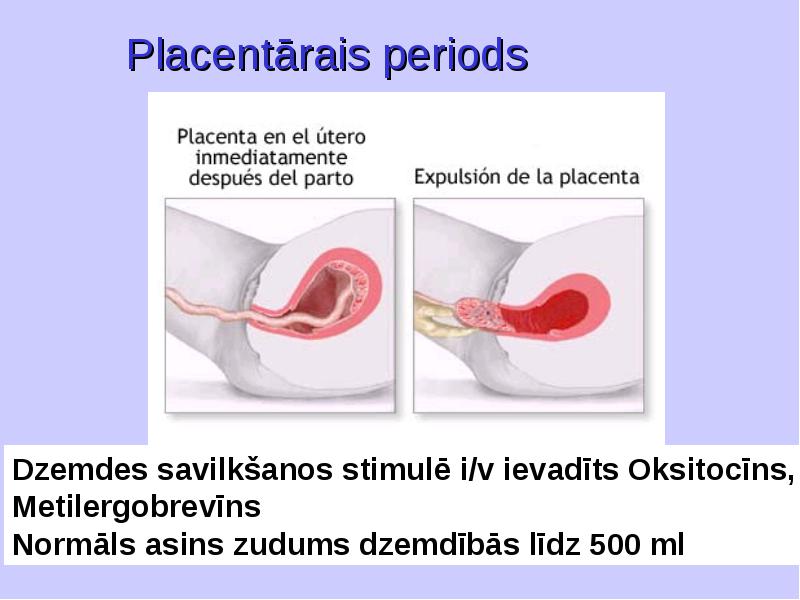 Placentārais periods

Placenta en el útero inmediatamente después del parto

Expulsión de la placenta

Dzemdes savilkšanos stimulē i/v ievadīts Oksitocīns, Metilergobrevīns
Normāls asins zudums dzemdībās līdz 500 ml